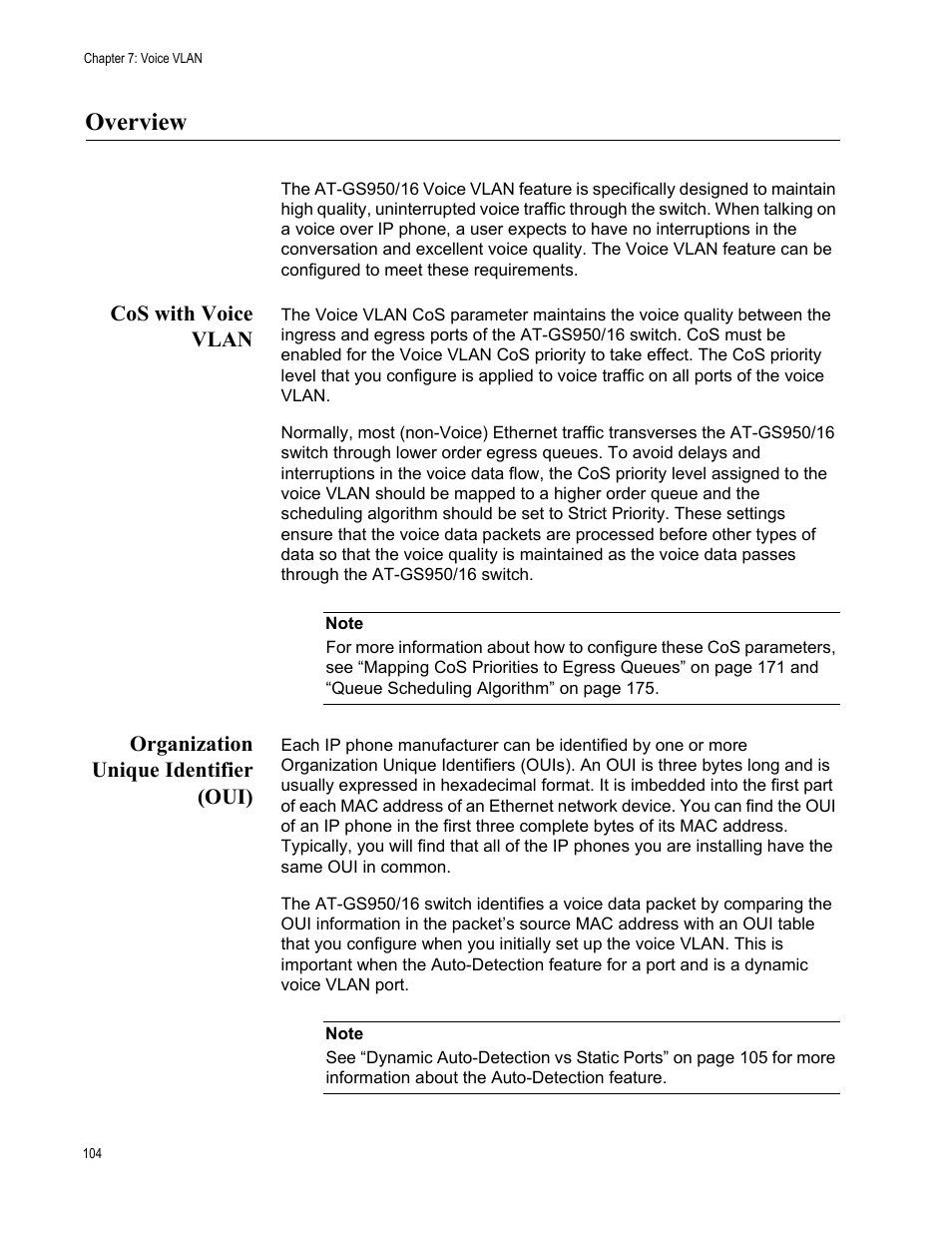 Chapter 7: Voice VLAN

Overview

The AT-GS950/16 Voice VLAN feature is specifically designed to maintain high quality, uninterrupted voice traffic through the switch. When talking on a voice over IP phone, a user expects to have no interruptions in the conversation and excellent voice quality. The Voice VLAN feature can be configured to meet these requirements.

CoS with Voice VLAN

The Voice VLAN CoS parameter maintains the voice quality between the ingress and egress ports of the AT-GS950/16 switch. CoS must be enabled for the Voice VLAN CoS priority to take effect. The CoS priority level that you configure is applied to voice traffic on all ports of the voice VLAN.

Normally, most (non-Voice) Ethernet traffic transverses the AT-GS950/16 switch through lower order egress queues. To avoid delays and interruptions in the voice data flow, the CoS priority level assigned to the voice VLAN should be mapped to a higher order queue and the scheduling algorithm should be set to Strict Priority. These settings ensure that the voice data packets are processed before other types of data so that the voice quality is maintained as the voice data passes through the AT-GS950/16 switch.

Note
For more information about how to configure these CoS parameters, see “Mapping CoS Priorities to Egress Queues” on page 171 and “Queue Scheduling Algorithm” on page 175.

Organization Unique Identifier (OUI)

Each IP phone manufacturer can be identified by one or more Organization Unique Identifiers (OUIs). An OUI is three bytes long and is usually expressed in hexadecimal format. It is imbedded into the first part of each MAC address of an Ethernet network device. You can find the OUI of an IP phone in the first three complete bytes of its MAC address. Typically, you will find that all of the IP phones you are installing have the same OUI in common.

The AT-GS950/16 switch identifies a voice data packet by comparing the OUI information in the packet’s source MAC address with an OUI table that you configure when you initially set up the voice VLAN. This is important when the Auto-Detection feature for a port and is a dynamic voice VLAN port.

Note
See “Dynamic Auto-Detection vs Static Ports” on page 105 for more information about the Auto-Detection feature.

104